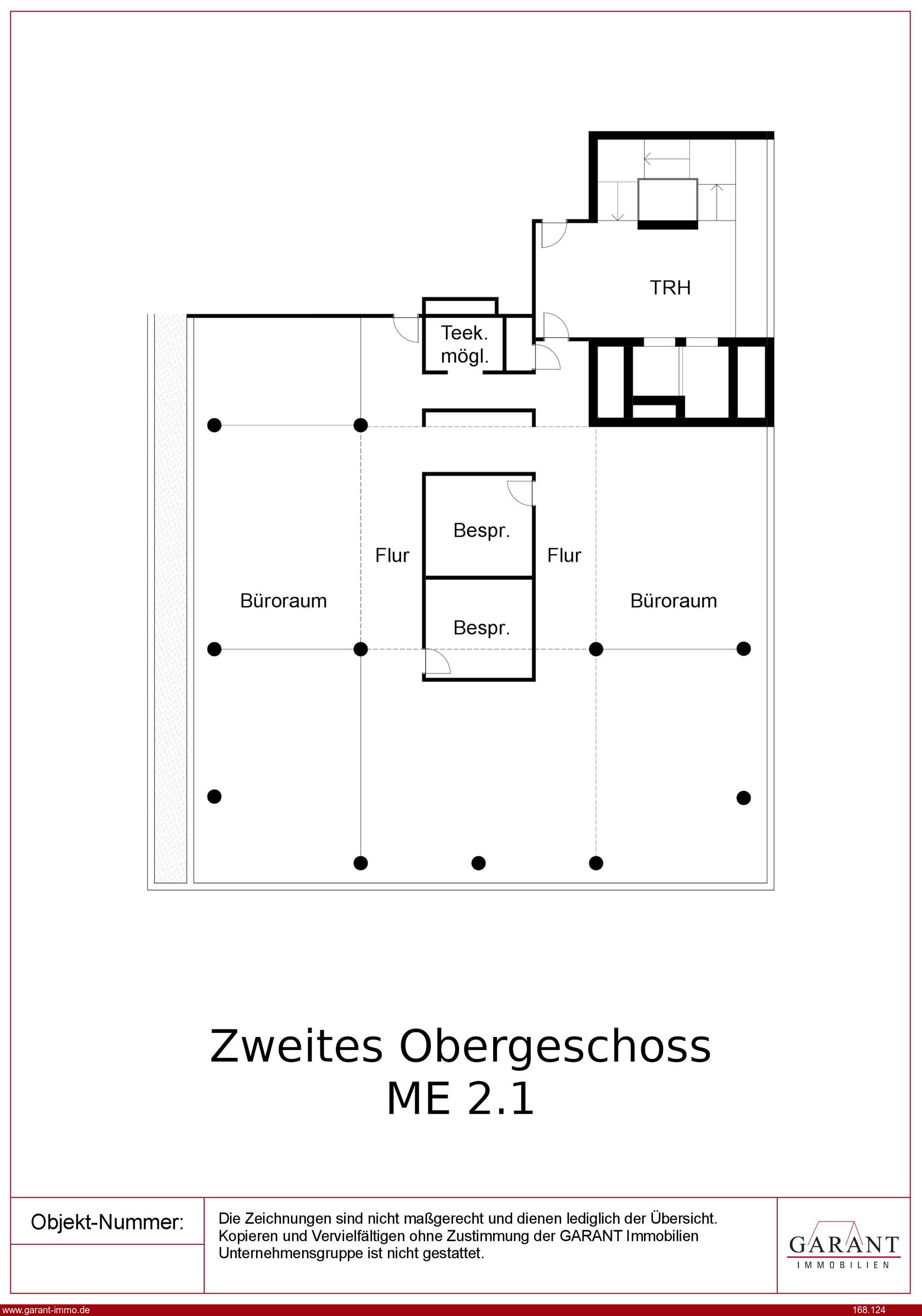 TRH

Teek.
mögl.

Bespr.

Flur

Flur

Büroraum

Büroraum

Bespr.

Zweites Obergeschoss
ME 2.1

Objekt-Nummer:

Die Zeichnungen sind nicht maßgerecht und dienen lediglich der Übersicht. Kopieren und Vervielfältigen ohne Zustimmung der GARANT Immobilien Unternehmensgruppe ist nicht gestattet.

GARANT
IMMOBILIEN

www.garant-immo.de

168.124